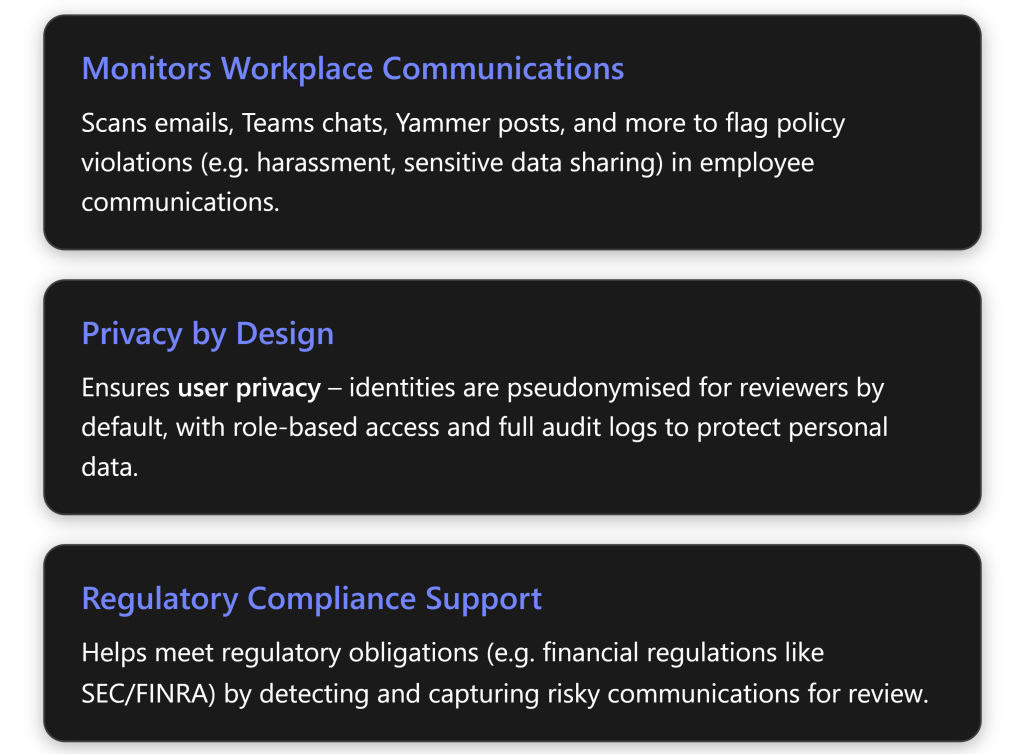 Monitors Workplace Communications

Scans emails, Teams chats, Yammer posts, and more to flag policy violations (e.g. harassment, sensitive data sharing) in employee communications.

Privacy by Design

Ensures user privacy – identities are pseudonymised for reviewers by default, with role-based access and full audit logs to protect personal data.

Regulatory Compliance Support

Helps meet regulatory obligations (e.g. financial regulations like SEC/FINRA) by detecting and capturing risky communications for review.